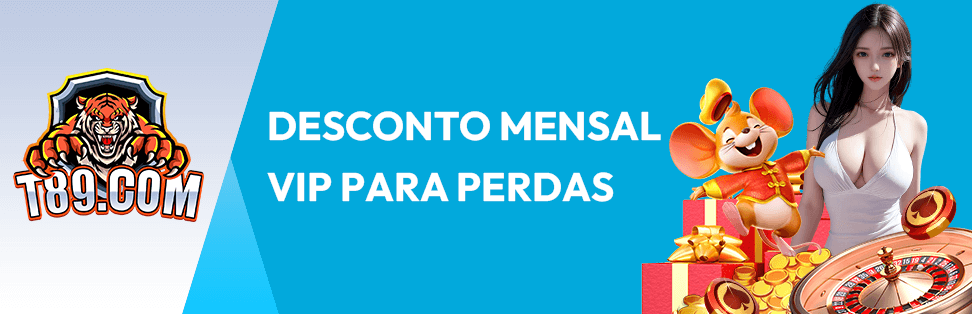 T89.COM

DESCONTO MENSAL VIP PARA PERDAS